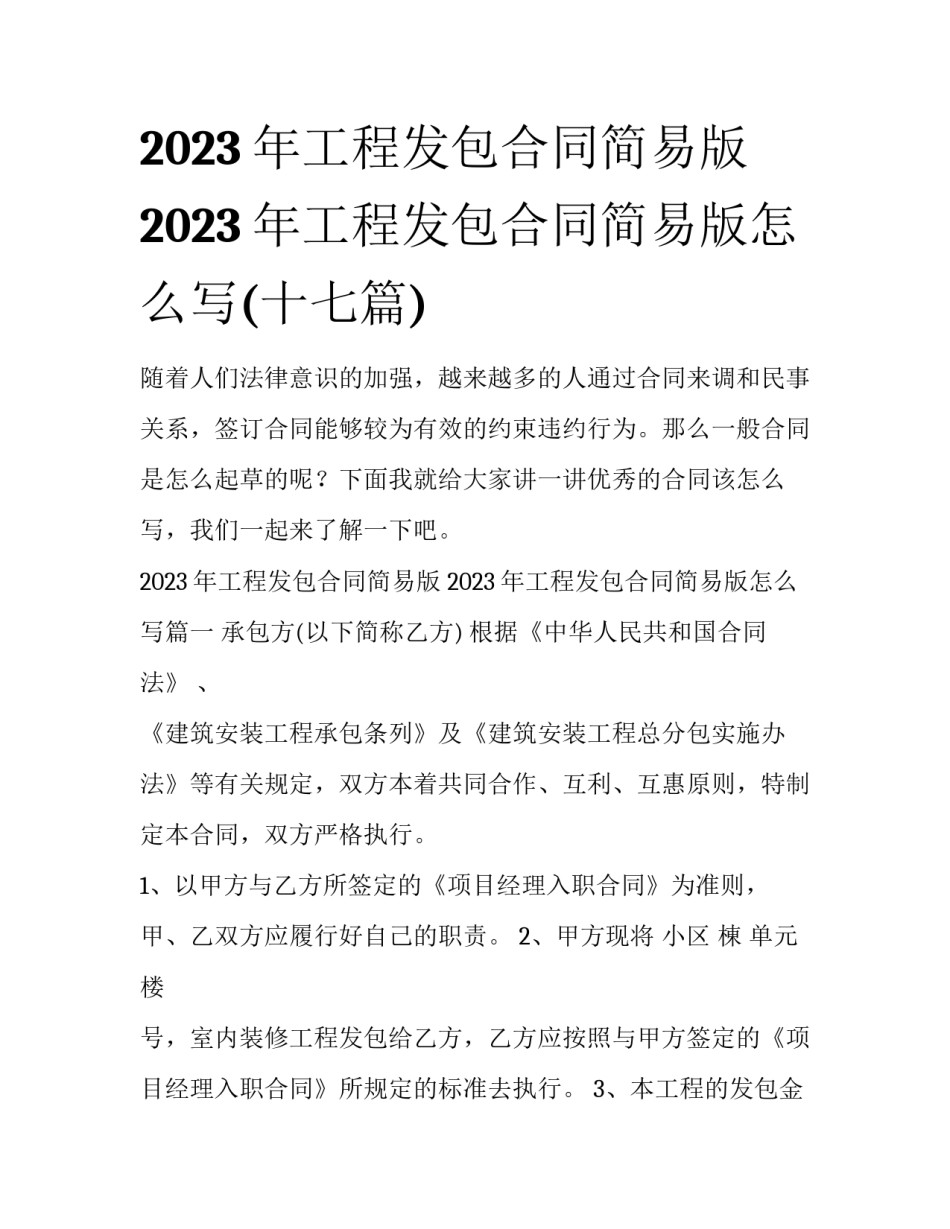 2023 年工程发包合同简易版 2023 年工程发包合同简易版怎么写(十七篇)

随着人们法律意识的加强，越来越多的人通过合同来调和民事关系，签订合同能够较为有效的约束违约行为。那么一般合同是怎么起草的呢？下面我就给大家讲一讲优秀的合同该怎么写，我们一起来了解一下吧。

2023 年工程发包合同简易版 2023 年工程发包合同简易版怎么写篇一 承包方(以下简称乙方) 根据《中华人民共和国合同法》、

《建筑安装工程承包条列》及《建筑安装工程总分包实施办法》等有关规定，双方本着共同合作、互利、互惠原则，特制定本合同，双方严格执行。

1、以甲方与乙方所签定的《项目经理入职合同》为准则，甲、乙双方应履行好自己的职责。 2、甲方现将 小区 栋 单元 楼

号，室内装修工程发包给乙方，乙方应按照与甲方签定的《项目经理入职合同》所规定的标准去执行。 3、本工程的发包金